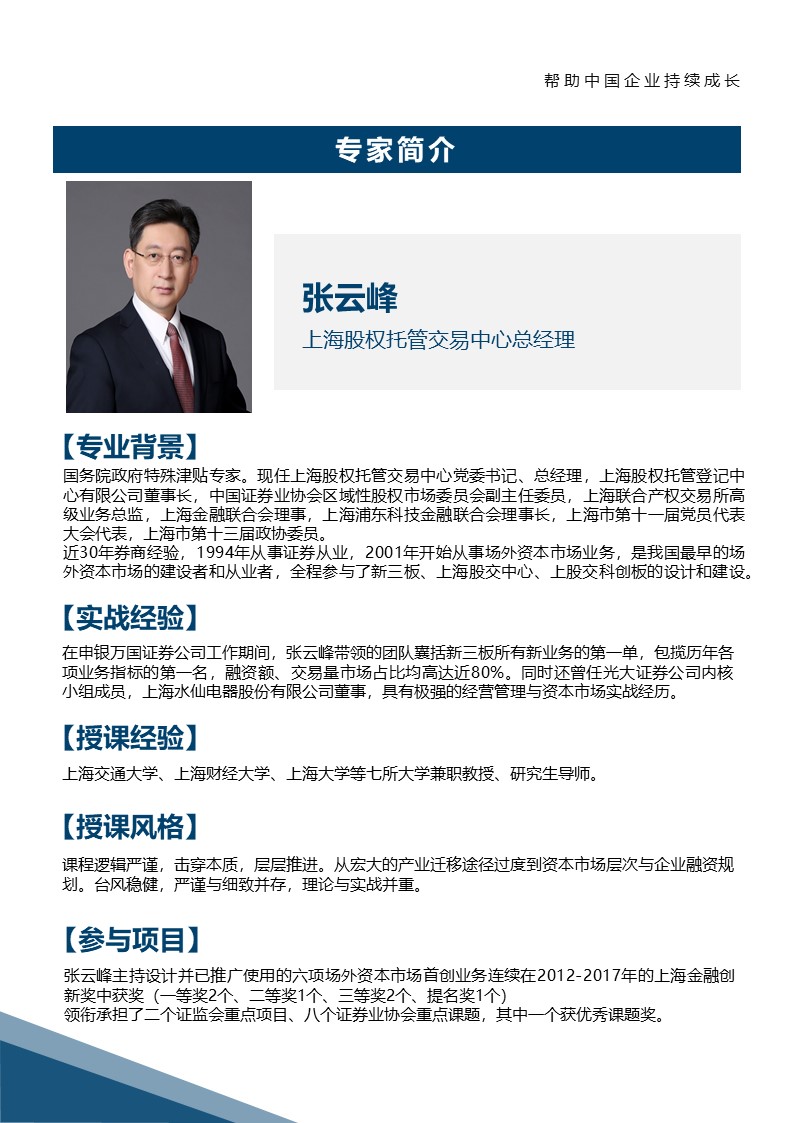 帮助中国企业持续成长

专家简介

张云峰

上海股权托管交易中心总经理

【专业背景】

国务院政府特殊津贴专家。现任上海股权托管交易中心党委书记、总经理，上海股权托管登记中心有限公司董事长，中国证券业协会区域性股权市场委员会副主任委员，上海联合产权交易所高级业务总监，上海金融联合会理事，上海浦东科技金融联合会理事长，上海市第十一届党员代表大会代表，上海市第十三届政协委员。
近30年券商经验，1994年从事证券从业，2001年开始从事场外资本市场业务，是我国最早的场外资本市场的建设者和从业者，全程参与了新三板、上海股交中心、上股交科创板的设计和建设。

【实战经验】

在申银万国证券公司工作期间，张云峰带领的团队囊括新三板所有新业务的第一单，包揽历年各项业务指标的第一名，融资额、交易量市场占比均高达近80%。同时还曾任光大证券公司内核小组成员，上海水仙电器股份有限公司董事，具有极强的经营管理与资本市场实战经历。

【授课经验】

上海交通大学、上海财经大学、上海大学等七所大学兼职教授、研究生导师。

【授课风格】

课程逻辑严谨，击穿本质，层层推进。从宏大的产业迁移途径过度到资本市场层次与企业融资规划。台风稳健，严谨与细致并存，理论与实战并重。

【参与项目】

张云峰主持设计并已推广使用的六项场外资本市场首创业务连续在2012-2017年的上海金融创新奖中获奖（一等奖2个、二等奖1个、三等奖2个、提名奖1个）
领衔承担了二个证监会重点项目、八个证券业协会重点课题，其中一个获优秀课题奖。